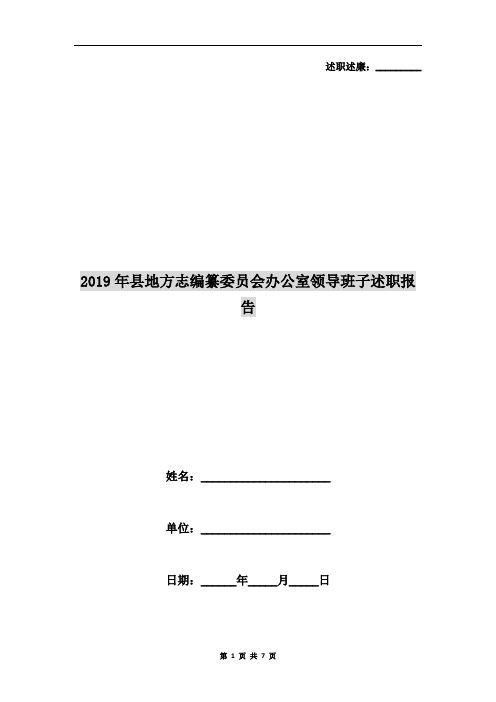 述职述廉：________

2019年县地方志编纂委员会办公室领导班子述职报告

姓名：______________________

单位：______________________

日期：______年_____月_____日

第 1 页 共 7 页